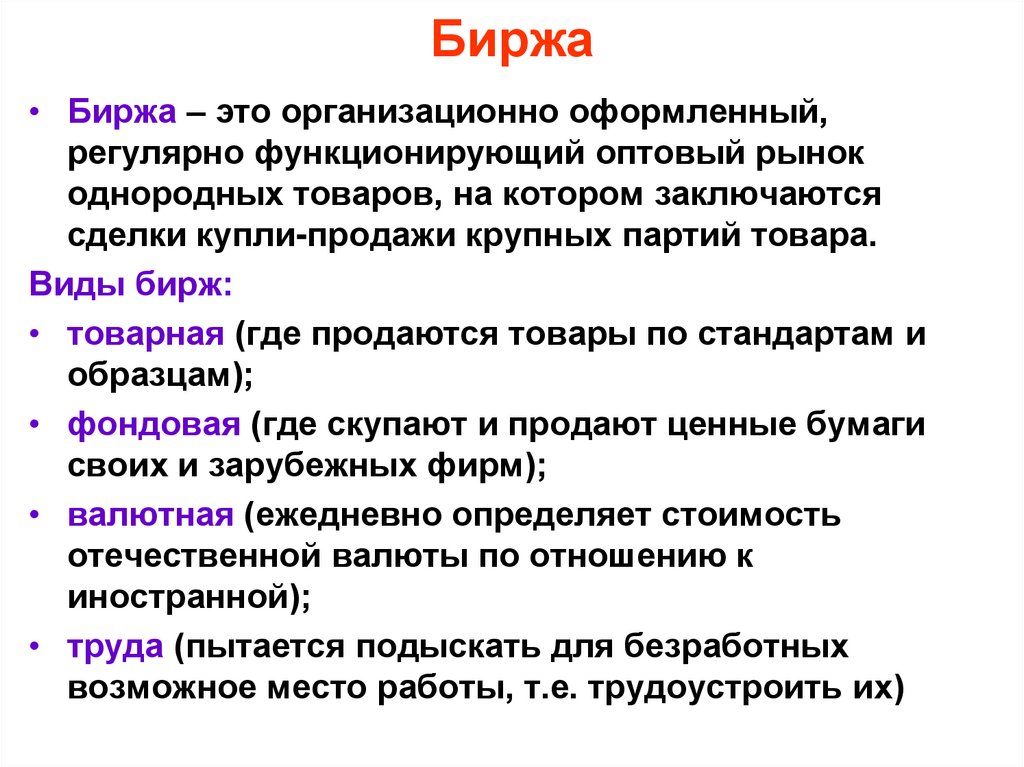 Биржа

• Биржа – это организационно оформленный, регулярно функционирующий оптовый рынок однородных товаров, на котором заключаются сделки купли-продажи крупных партий товара.

Виды бирж:

• товарная (где продаются товары по стандартам и образцам);

• фондовая (где скупают и продают ценные бумаги своих и зарубежных фирм);

• валютная (ежедневно определяет стоимость отечественной валюты по отношению к иностранной);

• труда (пытается подыскать для безработных возможное место работы, т.е. трудоустроить их)